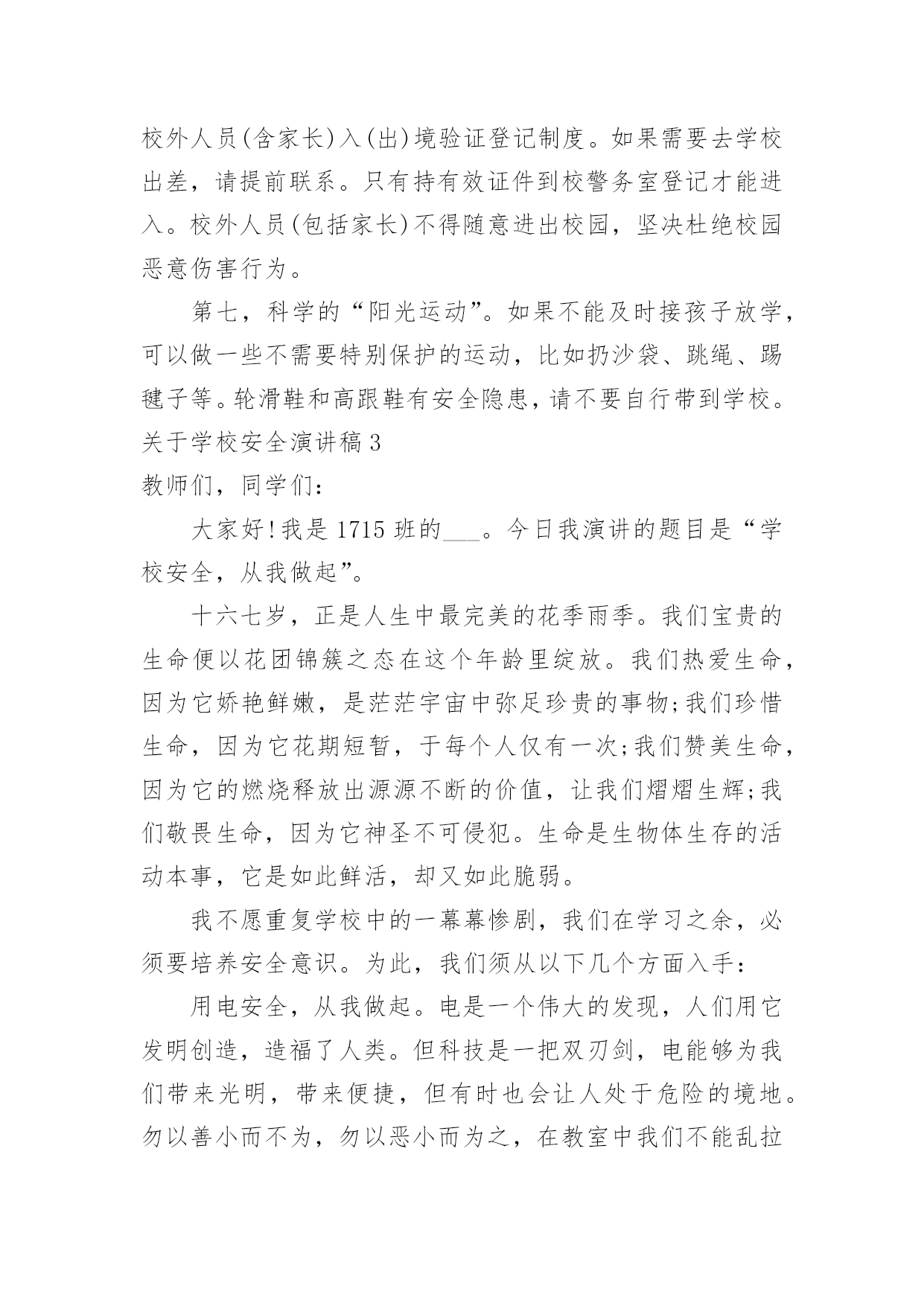 校外人员(含家长)入(出)境验证登记制度。如果需要去学校出差，请提前联系。只有持有效证件到校警务室登记才能进入。校外人员(包括家长)不得随意进出校园，坚决杜绝校园恶意伤害行为。

第七，科学的“阳光运动”。如果不能及时接孩子放学，可以做一些不需要特别保护的运动，比如扔沙袋、跳绳、踢毽子等。轮滑鞋和高跟鞋有安全隐患，请不要自行带到学校。

关于学校安全演讲稿 3

教师们，同学们：

大家好!我是 1715 班的___。今日我演讲的题目是“学校安全，从我做起”。

十六七岁，正是人生中最完美的花季雨季。我们宝贵的生命便以花团锦簇之态在这个年龄里绽放。我们热爱生命，因为它娇艳鲜嫩，是茫茫宇宙中弥足珍贵的事物;我们珍惜生命，因为它花期短暂，于每个人仅有一次;我们赞美生命，因为它的燃烧释放出源源不断的价值，让我们熠熠生辉;我们敬畏生命，因为它神圣不可侵犯。生命是生物体生存的活动本事，它是如此鲜活，却又如此脆弱。

我不愿重复学校中的一幕幕惨剧，我们在学习之余，必须要培养安全意识。为此，我们须从以下几个方面入手：

用电安全，从我做起。电是一个伟大的发现，人们用它发明创造，造福了人类。但科技是一把双刃剑，电能够为我们带来光明，带来便捷，但有时也会让人处于危险的境地。勿以善小而不为，勿以恶小而为之，在教室中我们不能乱拉